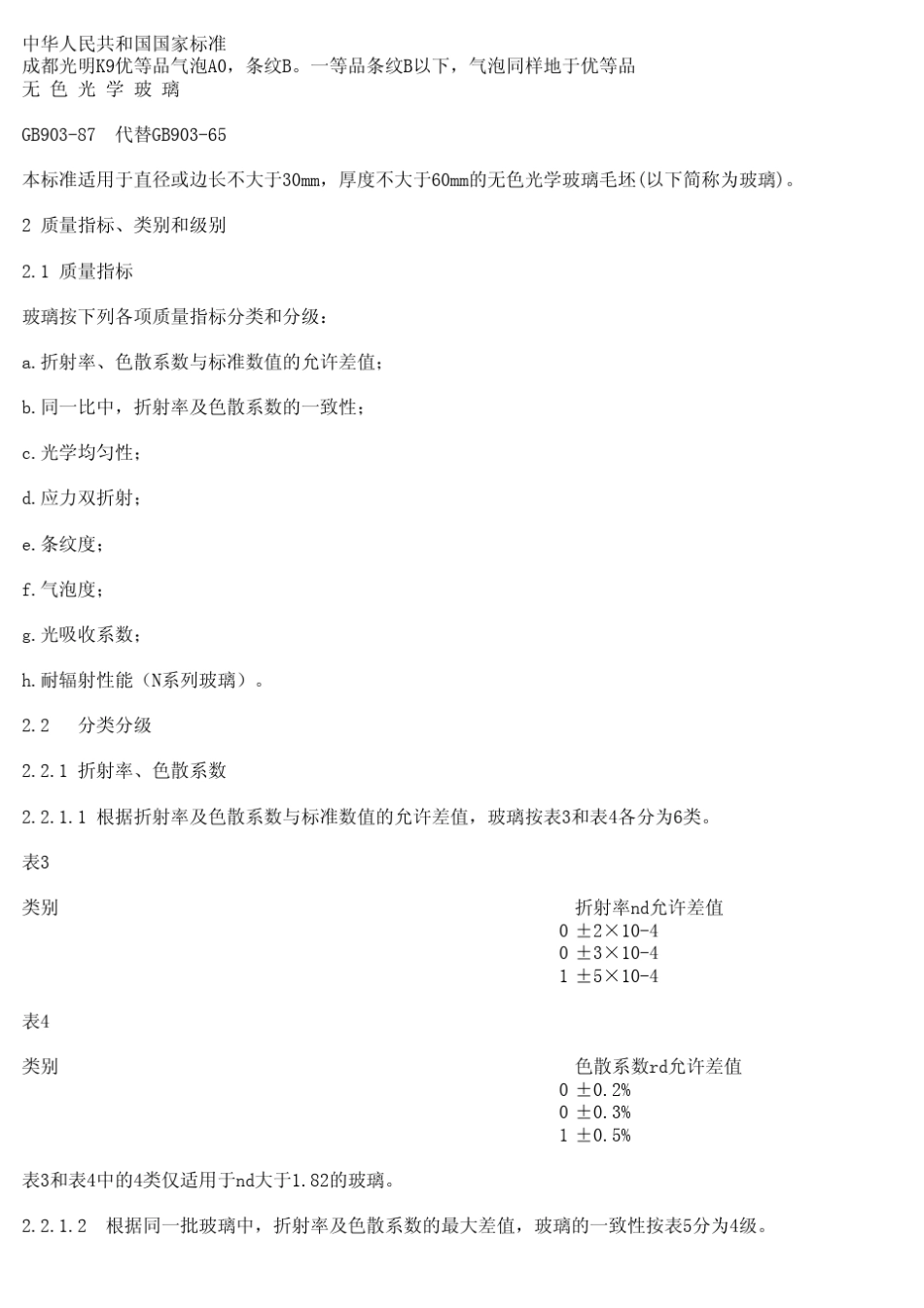 中华人民共和国国家标准
成都光明K9优等品气泡A0，条纹B。一等品条纹B以下，气泡同样地于优等品
无 色 光 学 玻 璃

GB903-87　代替GB903-65

本标准适用于直径或边长不大于30mm，厚度不大于60mm的无色光学玻璃毛坯(以下简称为玻璃)。

2 质量指标、类别和级别

2.1 质量指标

玻璃按下列各项质量指标分类和分级：

a.折射率、色散系数与标准数值的允许差值；

b.同一比中，折射率及色散系数的一致性；

c.光学均匀性；

d.应力双折射；

e.条纹度；

f.气泡度；

g.光吸收系数；

h.耐辐射性能（N系列玻璃）。

2.2　分类分级

2.2.1 折射率、色散系数

2.2.1.1 根据折射率及色散系数与标准数值的允许差值，玻璃按表3和表4各分为6类。

表3

| 类别 | 折射率nd允许差值 |
|---|---|
| 0 | ±2×10-4 |
| 0 | ±3×10-4 |
| 1 | ±5×10-4 |

表4

| 类别 | 色散系数rd允许差值 |
|---|---|
| 0 | ±0.2% |
| 0 | ±0.3% |
| 1 | ±0.5% |

表3和表4中的4类仅适用于nd大于1.82的玻璃。

2.2.1.2　根据同一批玻璃中，折射率及色散系数的最大差值，玻璃的一致性按表5分为4级。